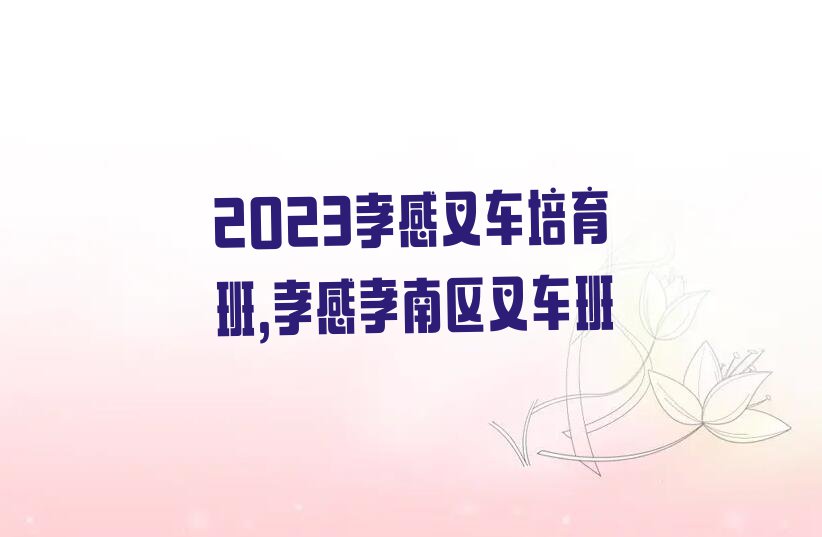 2023孝感叉车培育班,孝感孝南区叉车班